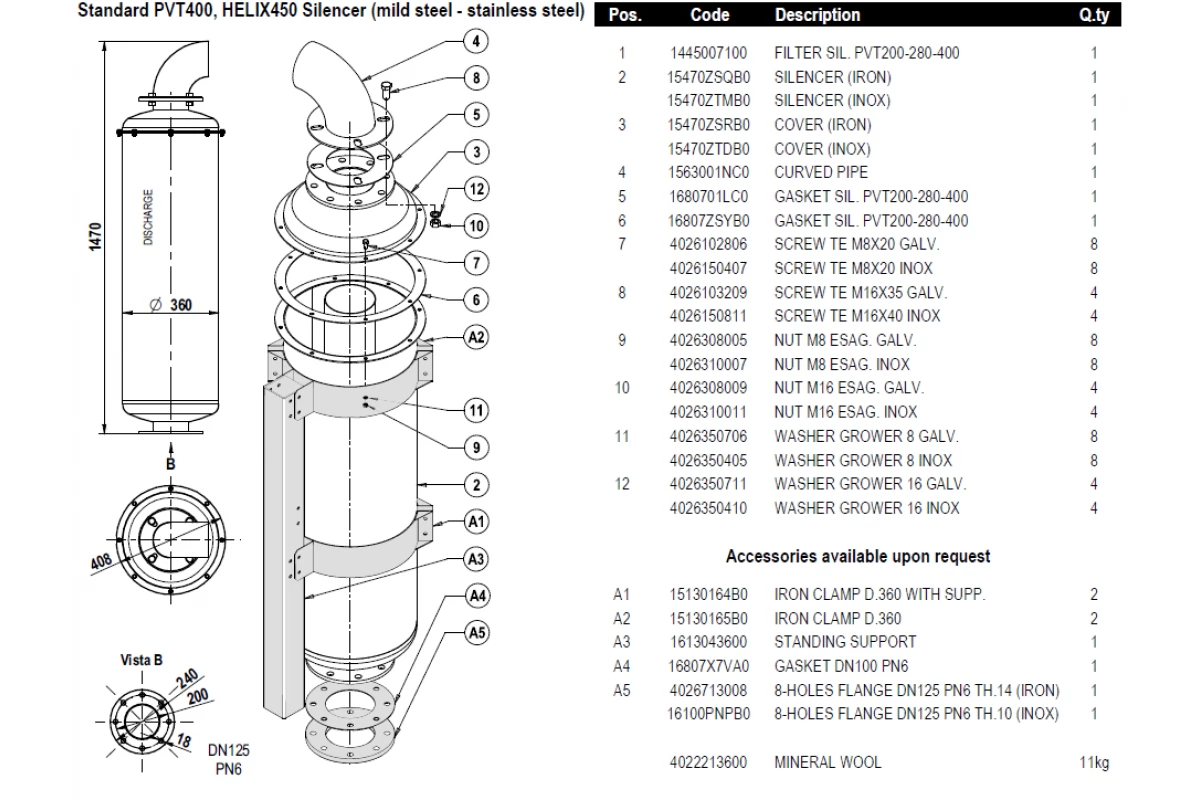 Standard PVT400, HELIX450 Silencer (mild steel - stainless steel)

1470
DISCHARGE
$\varnothing$ 360
B
408
Vista B
240
200
18
DN125
PN6

4
8
5
3
12
10
7
6
A2
11
9
2
A1
A3
A4
A5

| Pos. | Code | Description | Q.ty |
|---|---|---|---|
| 1 | 1445007100 | FILTER SIL. PVT200-280-400 | 1 |
| 2 | 15470ZSQB0 | SILENCER (IRON) | 1 |
| | 15470ZTMB0 | SILENCER (INOX) | 1 |
| 3 | 15470ZSRB0 | COVER (IRON) | 1 |
| | 15470ZTDB0 | COVER (INOX) | 1 |
| 4 | 1563001NC0 | CURVED PIPE | 1 |
| 5 | 1680701LC0 | GASKET SIL. PVT200-280-400 | 1 |
| 6 | 16807ZSYB0 | GASKET SIL. PVT200-280-400 | 1 |
| 7 | 4026102806 | SCREW TE M8X20 GALV. | 8 |
| | 4026150407 | SCREW TE M8X20 INOX | 8 |
| 8 | 4026103209 | SCREW TE M16X35 GALV. | 4 |
| | 4026150811 | SCREW TE M16X40 INOX | 4 |
| 9 | 4026308005 | NUT M8 ESAG. GALV. | 8 |
| | 4026310007 | NUT M8 ESAG. INOX | 8 |
| 10 | 4026308009 | NUT M16 ESAG. GALV. | 4 |
| | 4026310011 | NUT M16 ESAG. INOX | 4 |
| 11 | 4026350706 | WASHER GROWER 8 GALV. | 8 |
| | 4026350405 | WASHER GROWER 8 INOX | 8 |
| 12 | 4026350711 | WASHER GROWER 16 GALV. | 4 |
| | 4026350410 | WASHER GROWER 16 INOX | 4 |

Accessories available upon request

| | | | |
|---|---|---|---|
| A1 | 15130164B0 | IRON CLAMP D.360 WITH SUPP. | 2 |
| A2 | 15130165B0 | IRON CLAMP D.360 | 2 |
| A3 | 1613043600 | STANDING SUPPORT | 1 |
| A4 | 16807X7VA0 | GASKET DN100 PN6 | 1 |
| A5 | 4026713008 | 8-HOLES FLANGE DN125 PN6 TH.14 (IRON) | 1 |
| | 16100PNPB0 | 8-HOLES FLANGE DN125 PN6 TH.10 (INOX) | 1 |
| | 4022213600 | MINERAL WOOL | 11kg |